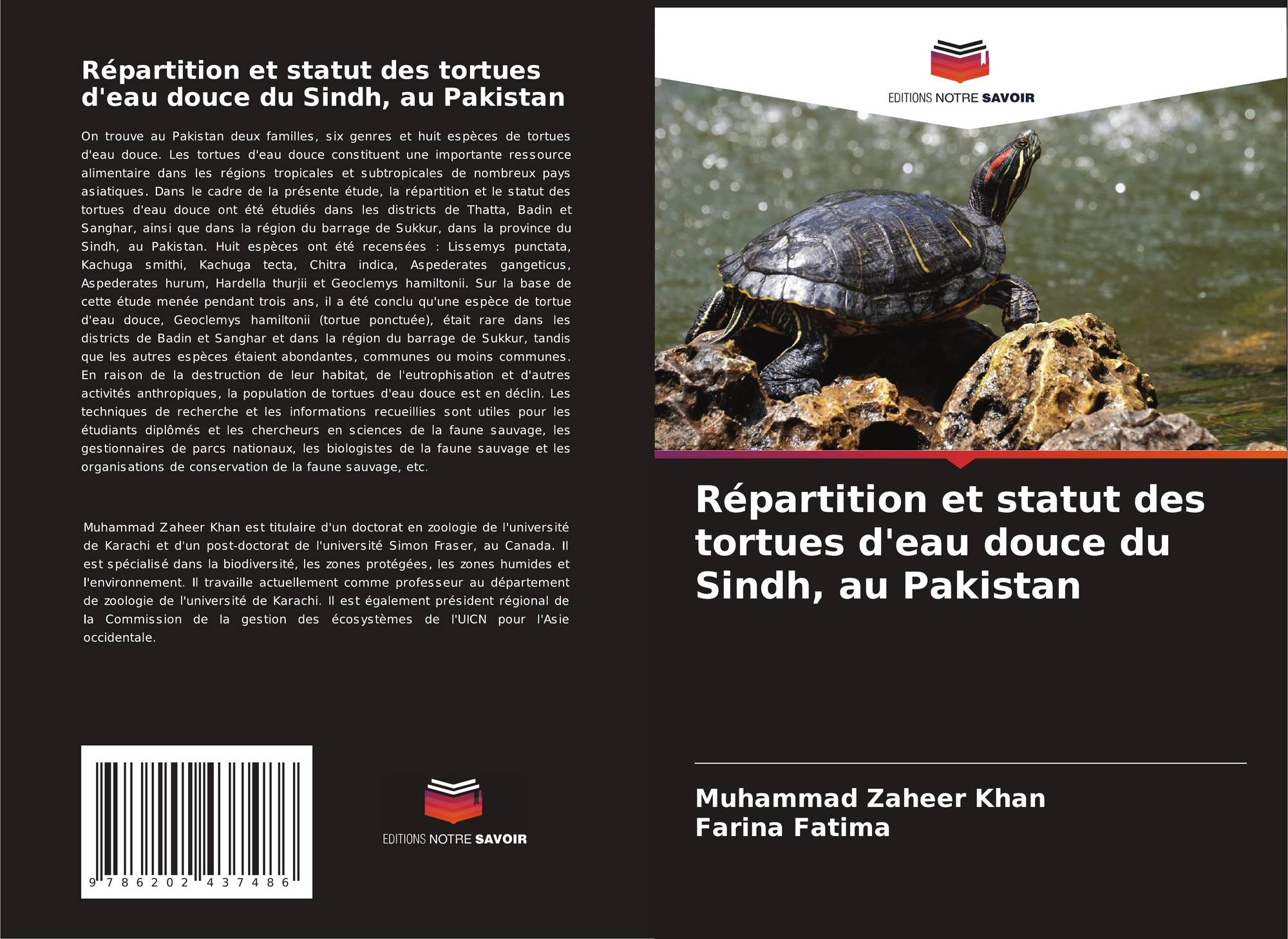 Répartition et statut des tortues d'eau douce du Sindh, au Pakistan

On trouve au Pakistan deux familles, six genres et huit espèces de tortues d'eau douce. Les tortues d'eau douce constituent une importante ressource alimentaire dans les régions tropicales et subtropicales de nombreux pays asiatiques. Dans le cadre de la présente étude, la répartition et le statut des tortues d'eau douce ont été étudiés dans les districts de Thatta, Badin et Sanghar, ainsi que dans la région du barrage de Sukkur, dans la province du Sindh, au Pakistan. Huit espèces ont été recensées : Lissemys punctata, Kachuga smithi, Kachuga tecta, Chitra indica, Aspederates gangeticus, Aspederates hurum, Hardella thurjii et Geoclemys hamiltonii. Sur la base de cette étude menée pendant trois ans, il a été conclu qu'une espèce de tortue d'eau douce, Geoclemys hamiltonii (tortue ponctuée), était rare dans les districts de Badin et Sanghar et dans la région du barrage de Sukkur, tandis que les autres espèces étaient abondantes, communes ou moins communes. En raison de la destruction de leur habitat, de l'eutrophisation et d'autres activités anthropiques, la population de tortues d'eau douce est en déclin. Les techniques de recherche et les informations recueillies sont utiles pour les étudiants diplômés et les chercheurs en sciences de la faune sauvage, les gestionnaires de parcs nationaux, les biologistes de la faune sauvage et les organisations de conservation de la faune sauvage, etc.

Muhammad Zaheer Khan est titulaire d'un doctorat en zoologie de l'université de Karachi et d'un post-doctorat de l'université Simon Fraser, au Canada. Il est spécialisé dans la biodiversité, les zones protégées, les zones humides et l'environnement. Il travaille actuellement comme professeur au département de zoologie de l'université de Karachi. Il est également président régional de la Commission de la gestion des écosystèmes de l'UICN pour l'Asie occidentale.

9 786202 437486

EDITIONS NOTRE SAVOIR

EDITIONS NOTRE SAVOIR

Répartition et statut des tortues d'eau douce du Sindh, au Pakistan

Muhammad Zaheer Khan
Farina Fatima